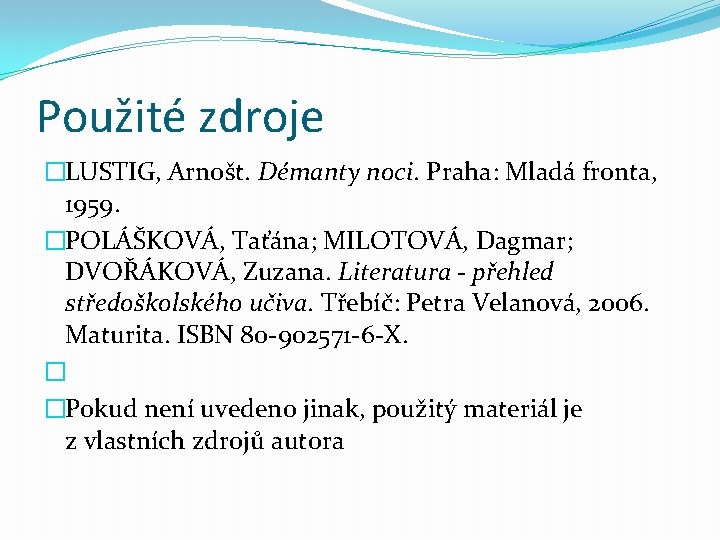 Použité zdroje

LUSTIG, Arnošt. Démanty noci. Praha: Mladá fronta, 1959.

POLÁŠKOVÁ, Taťána; MILOTOVÁ, Dagmar; DVOŘÁKOVÁ, Zuzana. Literatura - přehled středoškolského učiva. Třebíč: Petra Velanová, 2006. Maturita. ISBN 80-902571-6-X.

Pokud není uvedeno jinak, použitý materiál je z vlastních zdrojů autora